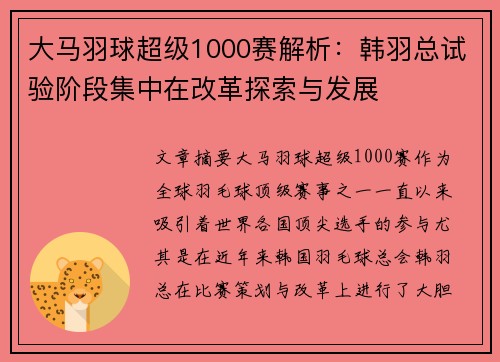 大马羽球超级1000赛解析：韩羽总试验阶段集中在改革探索与发展

文章摘要大马羽球超级1000赛作为全球羽毛球顶级赛事之一一直以来吸引着世界各国顶尖选手的参与尤其是在近年来韩国羽毛球总会韩羽总在比赛策划与改革上进行了大胆